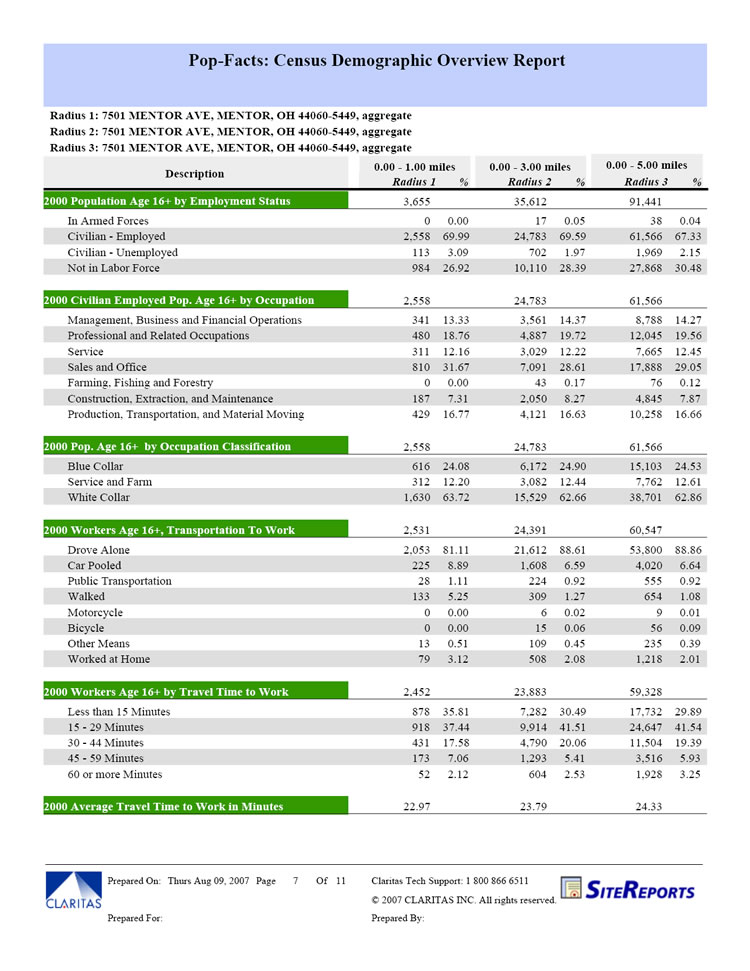 Pop-Facts: Census Demographic Overview Report

Radius 1: 7501 MENTOR AVE, MENTOR, OH 44060-5449, aggregate
Radius 2: 7501 MENTOR AVE, MENTOR, OH 44060-5449, aggregate
Radius 3: 7501 MENTOR AVE, MENTOR, OH 44060-5449, aggregate

| Description | 0.00 - 1.00 miles Radius 1 | % | 0.00 - 3.00 miles Radius 2 | % | 0.00 - 5.00 miles Radius 3 | % |
|---|---|---|---|---|---|---|
| 2000 Population Age 16+ by Employment Status | 3,655 | | 35,612 | | 91,441 | |
| In Armed Forces | 0 | 0.00 | 17 | 0.05 | 38 | 0.04 |
| Civilian - Employed | 2,558 | 69.99 | 24,783 | 69.59 | 61,566 | 67.33 |
| Civilian - Unemployed | 113 | 3.09 | 702 | 1.97 | 1,969 | 2.15 |
| Not in Labor Force | 984 | 26.92 | 10,110 | 28.39 | 27,868 | 30.48 |
| 2000 Civilian Employed Pop. Age 16+ by Occupation | 2,558 | | 24,783 | | 61,566 | |
| Management, Business and Financial Operations | 341 | 13.33 | 3,561 | 14.37 | 8,788 | 14.27 |
| Professional and Related Occupations | 480 | 18.76 | 4,887 | 19.72 | 12,045 | 19.56 |
| Service | 311 | 12.16 | 3,029 | 12.22 | 7,665 | 12.45 |
| Sales and Office | 810 | 31.67 | 7,091 | 28.61 | 17,888 | 29.05 |
| Farming, Fishing and Forestry | 0 | 0.00 | 43 | 0.17 | 76 | 0.12 |
| Construction, Extraction, and Maintenance | 187 | 7.31 | 2,050 | 8.27 | 4,845 | 7.87 |
| Production, Transportation, and Material Moving | 429 | 16.77 | 4,121 | 16.63 | 10,258 | 16.66 |
| 2000 Pop. Age 16+ by Occupation Classification | 2,558 | | 24,783 | | 61,566 | |
| Blue Collar | 616 | 24.08 | 6,172 | 24.90 | 15,103 | 24.53 |
| Service and Farm | 312 | 12.20 | 3,082 | 12.44 | 7,762 | 12.61 |
| White Collar | 1,630 | 63.72 | 15,529 | 62.66 | 38,701 | 62.86 |
| 2000 Workers Age 16+, Transportation To Work | 2,531 | | 24,391 | | 60,547 | |
| Drove Alone | 2,053 | 81.11 | 21,612 | 88.61 | 53,800 | 88.86 |
| Car Pooled | 225 | 8.89 | 1,608 | 6.59 | 4,020 | 6.64 |
| Public Transportation | 28 | 1.11 | 224 | 0.92 | 555 | 0.92 |
| Walked | 133 | 5.25 | 309 | 1.27 | 654 | 1.08 |
| Motorcycle | 0 | 0.00 | 6 | 0.02 | 9 | 0.01 |
| Bicycle | 0 | 0.00 | 15 | 0.06 | 56 | 0.09 |
| Other Means | 13 | 0.51 | 109 | 0.45 | 235 | 0.39 |
| Worked at Home | 79 | 3.12 | 508 | 2.08 | 1,218 | 2.01 |
| 2000 Workers Age 16+ by Travel Time to Work | 2,452 | | 23,883 | | 59,328 | |
| Less than 15 Minutes | 878 | 35.81 | 7,282 | 30.49 | 17,732 | 29.89 |
| 15 - 29 Minutes | 918 | 37.44 | 9,914 | 41.51 | 24,647 | 41.54 |
| 30 - 44 Minutes | 431 | 17.58 | 4,790 | 20.06 | 11,504 | 19.39 |
| 45 - 59 Minutes | 173 | 7.06 | 1,293 | 5.41 | 3,516 | 5.93 |
| 60 or more Minutes | 52 | 2.12 | 604 | 2.53 | 1,928 | 3.25 |
| 2000 Average Travel Time to Work in Minutes | 22.97 | | 23.79 | | 24.33 | |

CLARITAS
Prepared On: Thurs Aug 09, 2007 Page 7 Of 11
Prepared For:
Claritas Tech Support: 1 800 866 6511
© 2007 CLARITAS INC. All rights reserved.
Prepared By:
SITEREPORTS